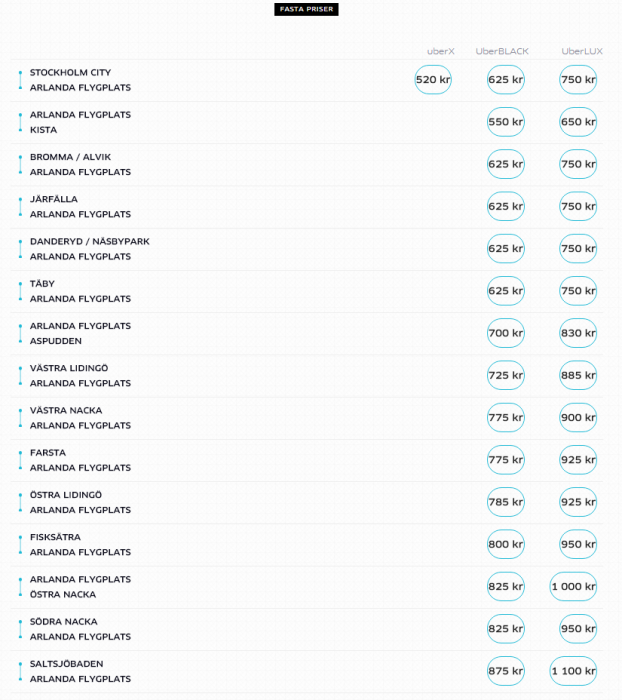 FASTA PRISER

| | uberX | UberBLACK | UberLUX |
|---|---|---|---|
| STOCKHOLM CITY ARLANDA FLYGPLATS | 520 kr | 625 kr | 750 kr |
| ARLANDA FLYGPLATS KISTA | | 550 kr | 650 kr |
| BROMMA / ALVIK ARLANDA FLYGPLATS | | 625 kr | 750 kr |
| JÄRFÄLLA ARLANDA FLYGPLATS | | 625 kr | 750 kr |
| DANDERYD / NÄSBYPARK ARLANDA FLYGPLATS | | 625 kr | 750 kr |
| TÄBY ARLANDA FLYGPLATS | | 625 kr | 750 kr |
| ARLANDA FLYGPLATS ASPUDDEN | | 700 kr | 830 kr |
| VÄSTRA LIDINGÖ ARLANDA FLYGPLATS | | 725 kr | 885 kr |
| VÄSTRA NACKA ARLANDA FLYGPLATS | | 775 kr | 900 kr |
| FARSTA ARLANDA FLYGPLATS | | 775 kr | 925 kr |
| ÖSTRA LIDINGÖ ARLANDA FLYGPLATS | | 785 kr | 925 kr |
| FISKSÄTRA ARLANDA FLYGPLATS | | 800 kr | 950 kr |
| ARLANDA FLYGPLATS ÖSTRA NACKA | | 825 kr | 1 000 kr |
| SÖDRA NACKA ARLANDA FLYGPLATS | | 825 kr | 950 kr |
| SALTSJÖBADEN ARLANDA FLYGPLATS | | 875 kr | 1 100 kr |